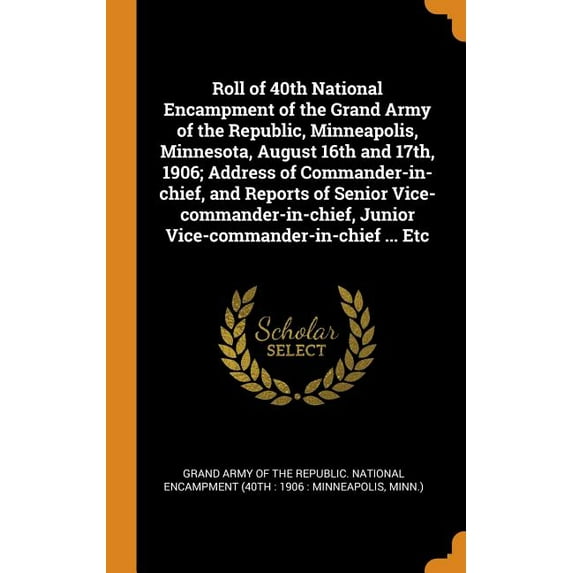 Roll of 40th National Encampment of the Grand Army of the Republic, Minneapolis, Minnesota, August 16th and 17th, 1906; Address of Commander-in-chief, and Reports of Senior Vice-commander-in-chief, Junior Vice-commander-in-chief ... Etc

Scholar SELECT

GRAND ARMY OF THE REPUBLIC. NATIONAL ENCAMPMENT (40TH : 1906 : MINNEAPOLIS, MINN.)